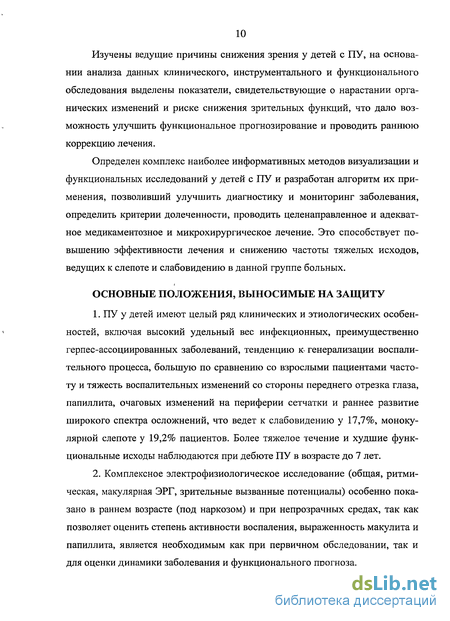 10

Изучены ведущие причины снижения зрения у детей с ПУ, на основании анализа данных клинического, инструментального и функционального обследования выделены показатели, свидетельствующие о нарастании органических изменений и риске снижения зрительных функций, что дало возможность улучшить функциональное прогнозирование и проводить раннюю коррекцию лечения.

Определен комплекс наиболее информативных методов визуализации и функциональных исследований у детей с ПУ и разработан алгоритм их применения, позволивший улучшить диагностику и мониторинг заболевания, определить критерии долеченности, проводить целенаправленное и адекватное медикаментозное и микрохирургическое лечение. Это способствует повышению эффективности лечения и снижению частоты тяжелых исходов, ведущих к слепоте и слабовидению в данной группе больных.

ОСНОВНЫЕ ПОЛОЖЕНИЯ, ВЫНОСИМЫЕ НА ЗАЩИТУ

1. ПУ у детей имеют целый ряд клинических и этиологических особенностей, включая высокий удельный вес инфекционных, преимущественно герпес-ассоциированных заболеваний, тенденцию к генерализации воспалительного процесса, большую по сравнению со взрослыми пациентами частоту и тяжесть воспалительных изменений со стороны переднего отрезка глаза, папиллита, очаговых изменений на периферии сетчатки и раннее развитие широкого спектра осложнений, что ведет к слабовидению у 17,7%, монокулярной слепоте у 19,2% пациентов. Более тяжелое течение и худшие функциональные исходы наблюдаются при дебюте ПУ в возрасте до 7 лет.

2. Комплексное электрофизиологическое исследование (общая, ритмическая, макулярная ЭРГ, зрительные вызванные потенциалы) особенно показано в раннем возрасте (под наркозом) и при непрозрачных средах, так как позволяет оценить степень активности воспаления, выраженность макулита и папиллита, является необходимым как при первичном обследовании, так и для оценки динамики заболевания и функционального прогноза.

dsLib.net
библиотека диссертаций